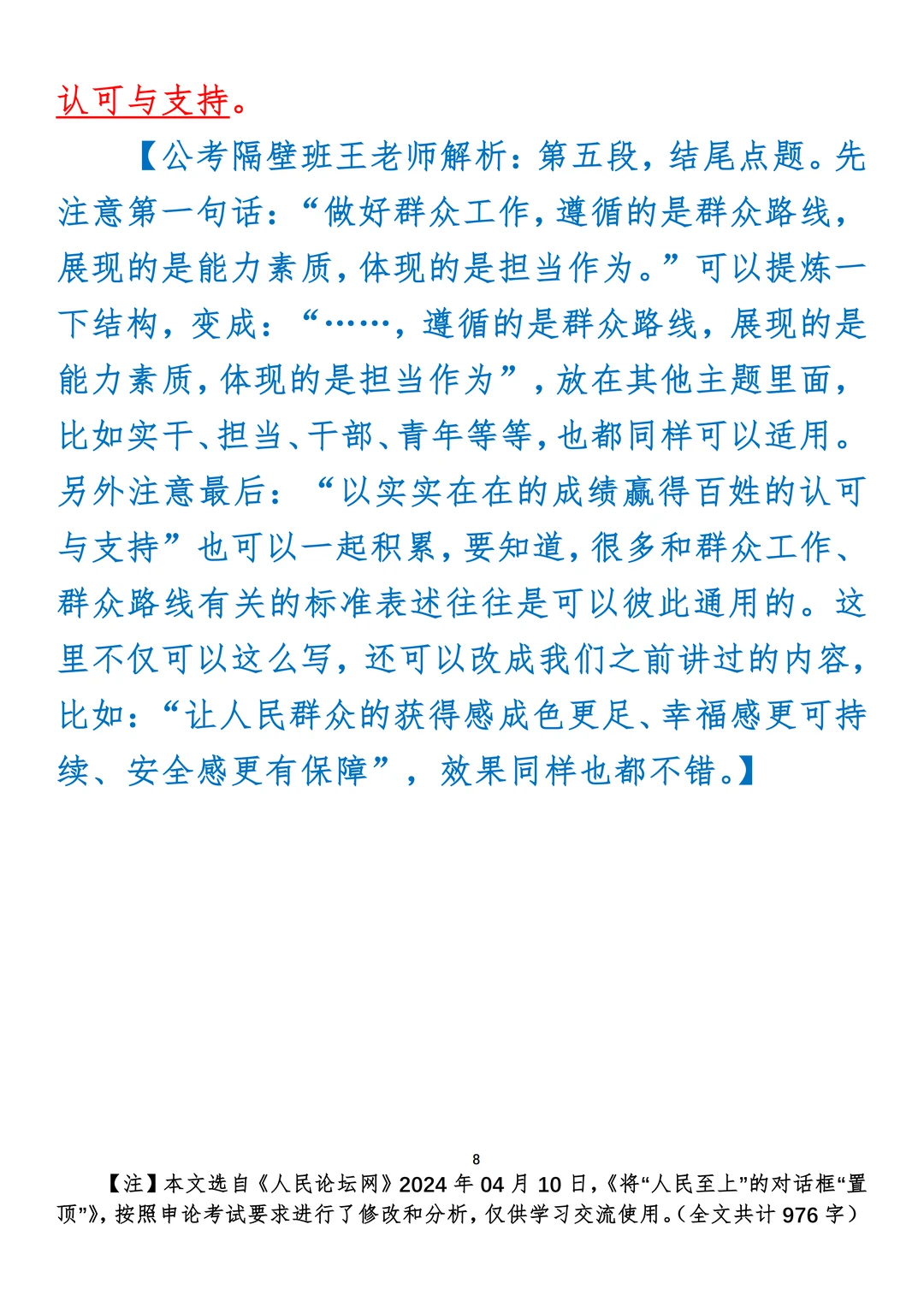 认可与支持。

【公考隔壁班王老师解析：第五段，结尾点题。先注意第一句话：“做好群众工作，遵循的是群众路线，展现的是能力素质，体现的是担当作为。”可以提炼一下结构，变成：“……，遵循的是群众路线，展现的是能力素质，体现的是担当作为”，放在其他主题里面，比如实干、担当、干部、青年等等，也都同样可以适用。另外注意最后：“以实实在在的成绩赢得百姓的认可与支持”也可以一起积累，要知道，很多和群众工作、群众路线有关的标准表述往往是可以彼此通用的。这里不仅可以这么写，还可以改成我们之前讲过的内容，比如：“让人民群众的获得感成色更足、幸福感更可持续、安全感更有保障”，效果同样也都不错。】

8

【注】本文选自《人民论坛网》2024年04月10日，《将“人民至上”的对话框“置顶”》，按照申论考试要求进行了修改和分析，仅供学习交流使用。（全文共计976字）